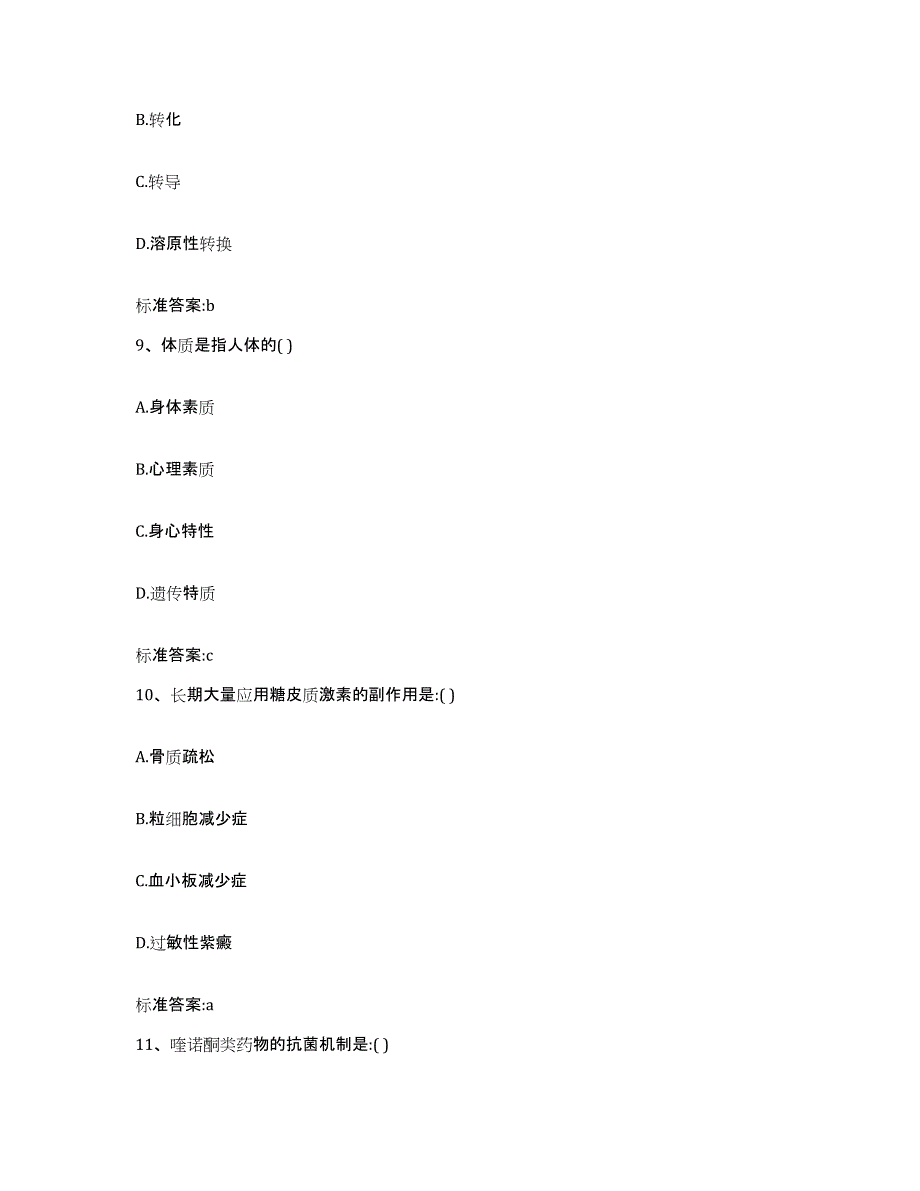 B.转化

C.转导

D.溶原性转换

标准答案:b

9、体质是指人体的( )

A.身体素质

B.心理素质

C.身心特性

D.遗传特质

标准答案:c

10、长期大量应用糖皮质激素的副作用是:( )

A.骨质疏松

B.粒细胞减少症

C.血小板减少症

D.过敏性紫癜

标准答案:a

11、喹诺酮类药物的抗菌机制是:( )